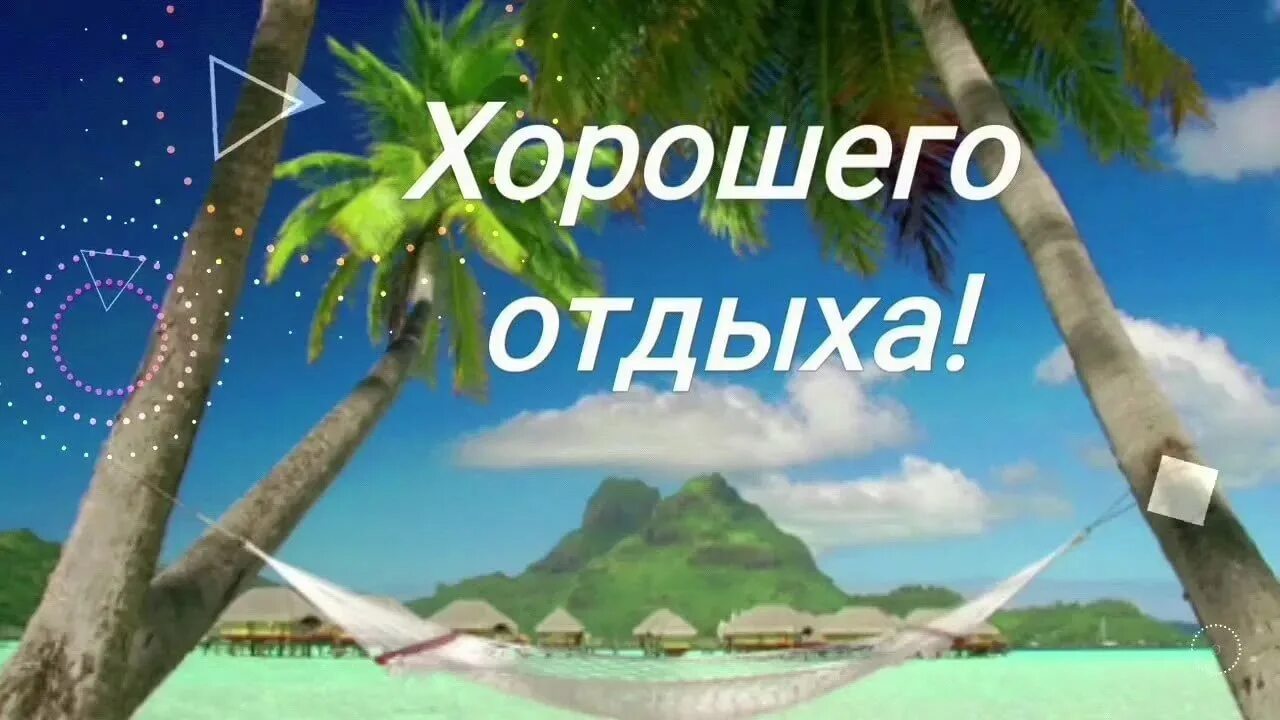 Хорошего отдыха!